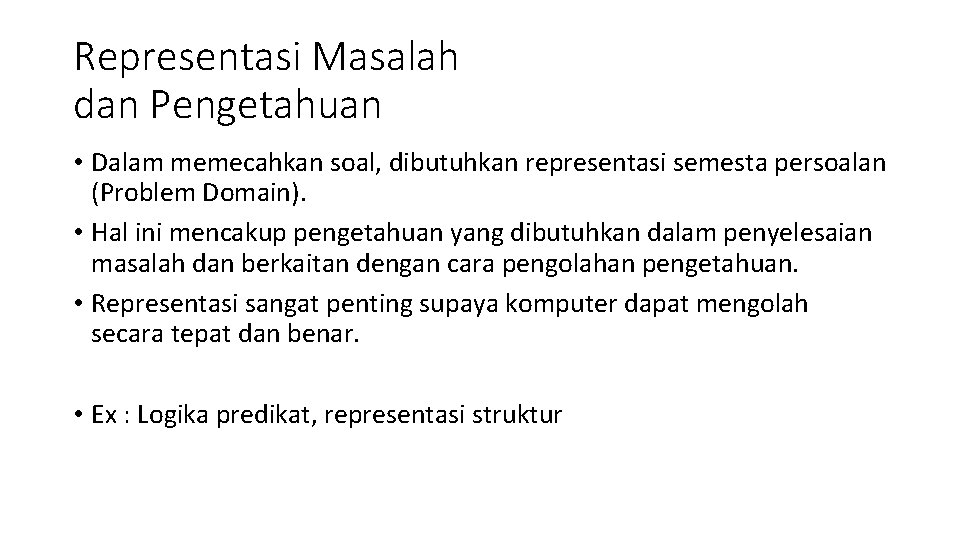 Representasi Masalah dan Pengetahuan

• Dalam memecahkan soal, dibutuhkan representasi semesta persoalan (Problem Domain).
• Hal ini mencakup pengetahuan yang dibutuhkan dalam penyelesaian masalah dan berkaitan dengan cara pengolahan pengetahuan.
• Representasi sangat penting supaya komputer dapat mengolah secara tepat dan benar.

• Ex : Logika predikat, representasi struktur